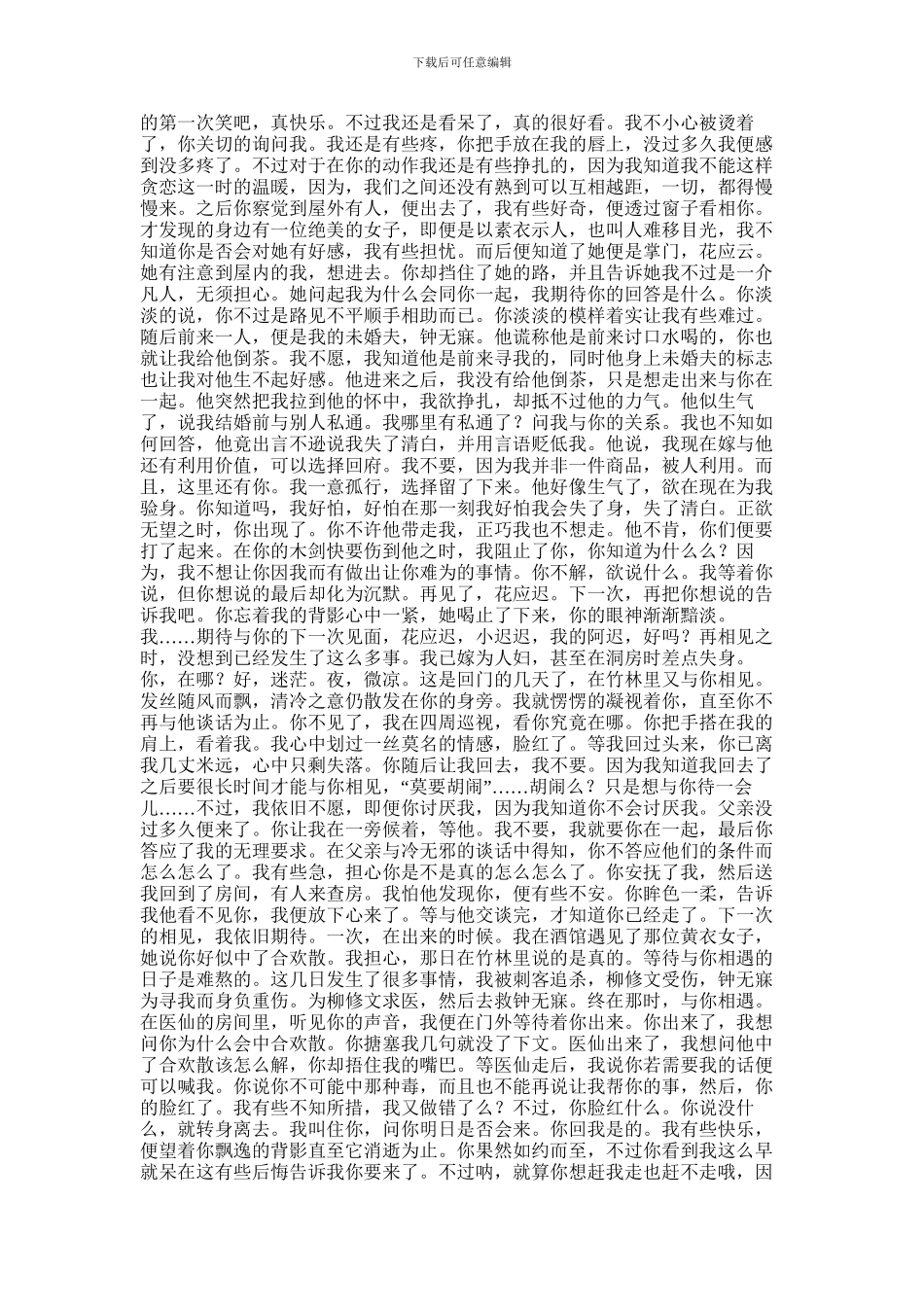 下载后可任意编辑

的第一次笑吧，真快乐。不过我还是看呆了，真的很好看。我不小心被烫着了，你关切的询问我。我还是有些疼，你把手放在我的唇上，没过多久我便感到没多疼了。不过对于在你的动作我还是有些挣扎的，因为我知道我不能这样贪恋这一时的温暖，因为，我们之间还没有熟到可以互相越距，一切，都得慢慢来。之后你察觉到屋外有人，便出去了，我有些好奇，便透过窗子看相你。才发现的身边有一位绝美的女子，即便是以素衣示人，也叫人难移目光，我不知道你是否会对她有好感，我有些担忧。而后便知道了她便是掌门，花应云。她有注意到屋内的我，想进去。你却挡住了她的路，并且告诉她我不过是一介凡人，无须担心。她问起我为什么会同你一起，我期待你的回答是什么。你淡淡的说，你不过是路见不平顺手相助而已。你淡淡的模样着实让我有些难过。随后前来一人，便是我的未婚夫，钟无寐。他谎称他是前来讨口水喝的，你也就让我给他倒茶。我不愿，我知道他是前来寻我的，同时他身上未婚夫的标志也让我对他生不起好感。他进来之后，我没有给他倒茶，只是想走出来与你在一起。他突然把我拉到他的怀中，我欲挣扎，却抵不过他的力气。他似生气了，说我结婚前与别人私通。我哪里有私通了？问我与你的关系。我也不知如何回答，他竟出言不逊说我失了清白，并用言语贬低我。他说，我现在嫁与他还有利用价值，可以选择回府。我不要，因为我并非一件商品，被人利用。而且，这里还有你。我一意孤行，选择留了下来。他好像生气了，欲在现在为我验身。你知道吗，我好怕，好怕在那一刻我好怕我会失了身，失了清白。正欲无望之时，你出现了。你不许他带走我，正巧我也不想走。他不肯，你们便要打了起来。在你的木剑快要伤到他之时，我阻止了你，你知道为什么么？因为，我不想让你因我而有做出让你难为的事情。你不解，欲说什么。我等着你说，但你想说的最后却化为沉默。再见了，花应迟。下一次，再把你想说的告诉我吧。你忘着我的背影心中一紧，她喝止了下来，你的眼神渐渐黯淡。

我……期待与你的下一次见面，花应迟，小迟迟，我的阿迟，好吗？再相见之时，没想到已经发生了这么多事。我已嫁为人妇，甚至在洞房时差点失身。你，在哪？好，迷茫。夜，微凉。这是回门的几天了，在竹林里又与你相见。发丝随风而飘，清冷之意仍散发在你的身旁。我就愣愣的凝视着你，直至你不再与他谈话为止。你不见了，我在四周巡视，看你究竟在哪。你把手搭在我的肩上，看着我。我心中划过一丝莫名的情感，脸红了。等我回过头来，你已离我几丈米远，心中只剩失落。你随后让我回去，我不要。因为我知道我回去了之后要很长时间才能与你相见，“莫要胡闹”……胡闹么？只是想与你待一会儿……不过，我依旧不愿，即便你讨厌我，因为我知道你不会讨厌我。父亲没过多久便来了。你让我在一旁候着，等他。我不要，我就要你在一起，最后你答应了我的无理要求。在父亲与冷无邪的谈话中得知，你不答应他们的条件而怎么怎么了。我有些急，担心你是不是真的怎么怎么了。你安抚了我，然后送我回到了房间，有人来查房。我怕他发现你，便有些不安。你眸色一柔，告诉我他看不见你，我便放下心来了。等与他交谈完，才知道你已经走了。下一次的相见，我依旧期待。一次，在出来的时候。我在酒馆遇见了那位黄衣女子，她说你好似中了合欢散。我担心，那日在竹林里说的是真的。等待与你相遇的日子是难熬的。这几日发生了很多事情，我被刺客追杀，柳修文受伤，钟无寐为寻我而身负重伤。为柳修文求医，然后去救钟无寐。终在那时，与你相遇。在医仙的房间里，听见你的声音，我便在门外等待着你出来。你出来了，我想问你为什么会中合欢散。你搪塞我几句就没了下文。医仙出来了，我想问他中了合欢散该怎么解，你却捂住我的嘴巴。等医仙走后，我说你若需要我的话便可以喊我。你说你不可能中那种毒，而且也不能再说让我帮你的事，然后，你的脸红了。我有些不知所措，我又做错了么？不过，你脸红什么。你说没什么，就转身离去。我叫住你，问你明日是否会来。你回我是的。我有些快乐，便望着你飘逸的背影直至它消逝为止。你果然如约而至，不过你看到我这么早就呆在这有些后悔告诉我你要来了。不过呐，就算你想赶我走也赶不走哦，因